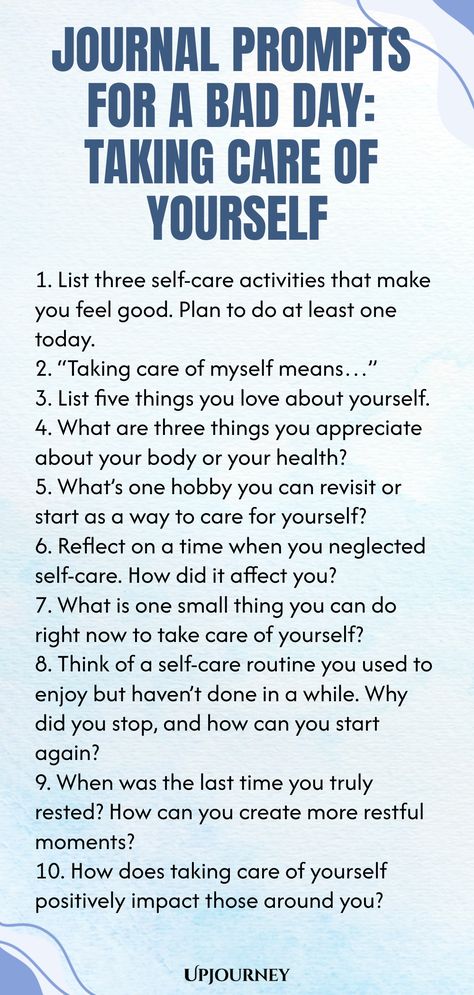 JOURNAL PROMPTS FOR A BAD DAY: TAKING CARE OF YOURSELF

1. List three self-care activities that make you feel good. Plan to do at least one today.
2. “Taking care of myself means…”
3. List five things you love about yourself.
4. What are three things you appreciate about your body or your health?
5. What’s one hobby you can revisit or start as a way to care for yourself?
6. Reflect on a time when you neglected self-care. How did it affect you?
7. What is one small thing you can do right now to take care of yourself?
8. Think of a self-care routine you used to enjoy but haven’t done in a while. Why did you stop, and how can you start again?
9. When was the last time you truly rested? How can you create more restful moments?
10. How does taking care of yourself positively impact those around you?

UPJOURNEY